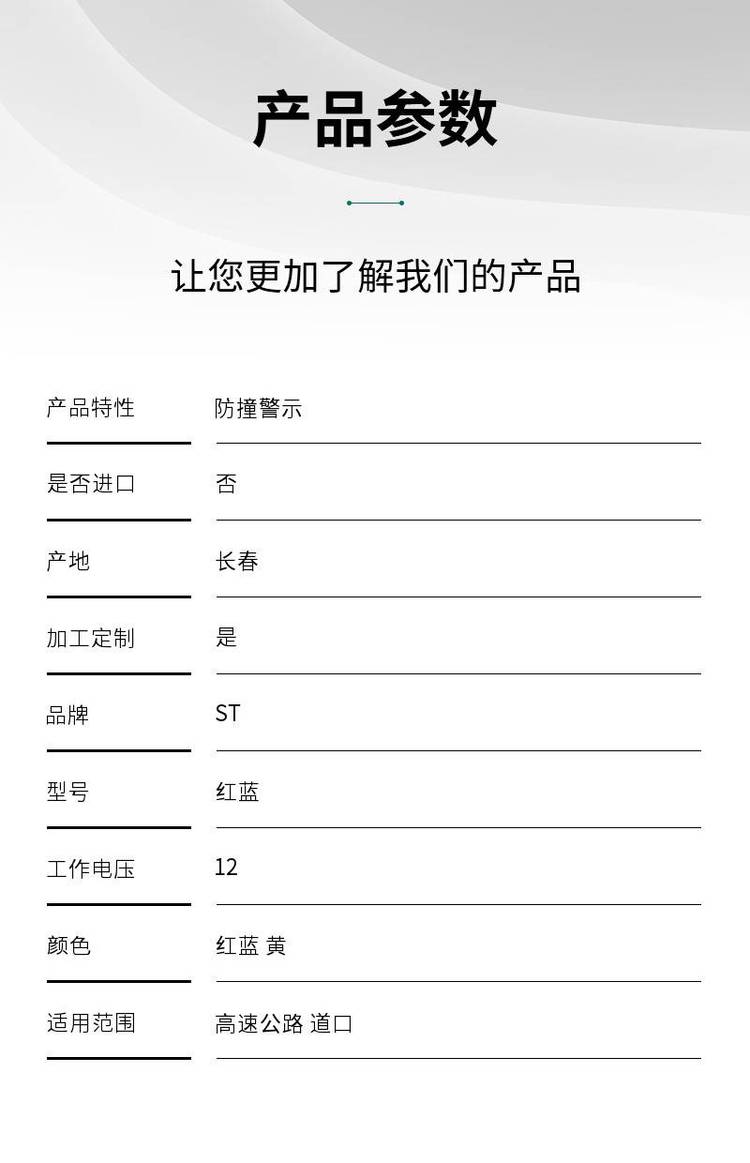 产品参数

让您更加了解我们的产品

产品特性 防撞警示

是否进口 否

产地 长春

加工定制 是

品牌 ST

型号 红蓝

工作电压 12

颜色 红蓝 黄

适用范围 高速公路 道口